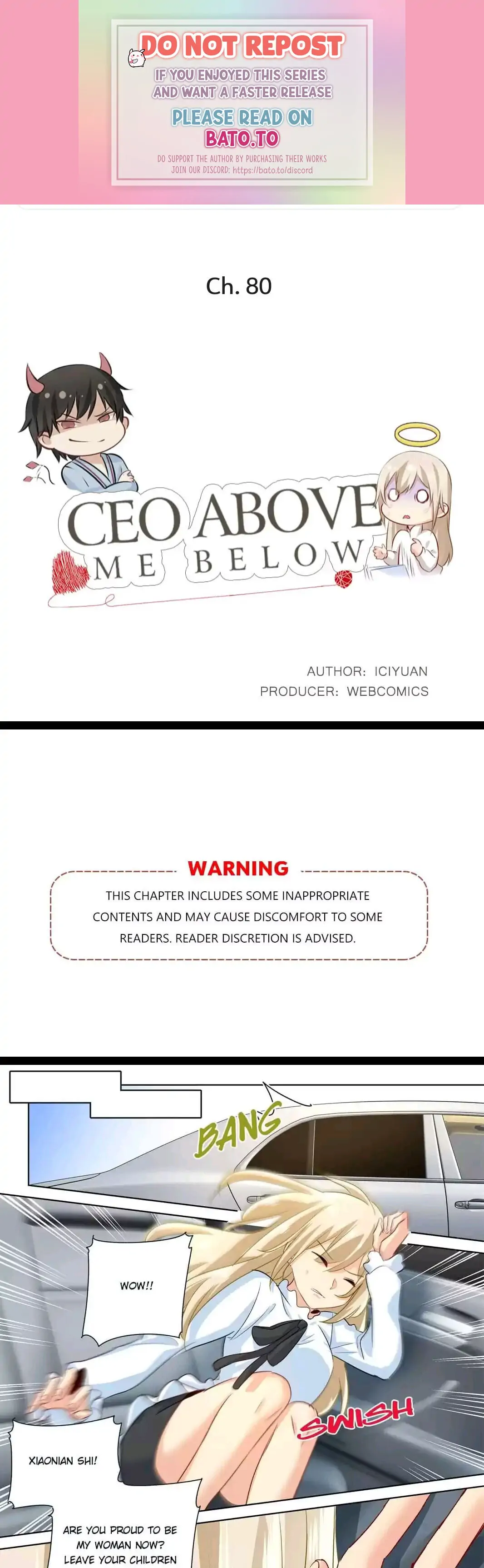 DO NOT REPOST
IF YOU ENJOYED THIS SERIES
AND WANT A FASTER RELEASE
PLEASE READ ON
BATO.TO
DO SUPPORT THE AUTHOR BY PURCHASING THEIR WORKS
JOIN OUR DISCORD: https://bato.to/discord

Ch. 80

CEO ABOVE
ME BELOW

AUTHOR: ICIYUAN
PRODUCER: WEBCOMICS

WARNING

THIS CHAPTER INCLUDES SOME INAPPROPRIATE CONTENTS AND MAY CAUSE DISCOMFORT TO SOME READERS. READER DISCRETION IS ADVISED.

BANG

WOW!!

SWISH

XIAONIAN SHI!

ARE YOU PROUD TO BE MY WOMAN NOW? LEAVE YOUR CHILDREN